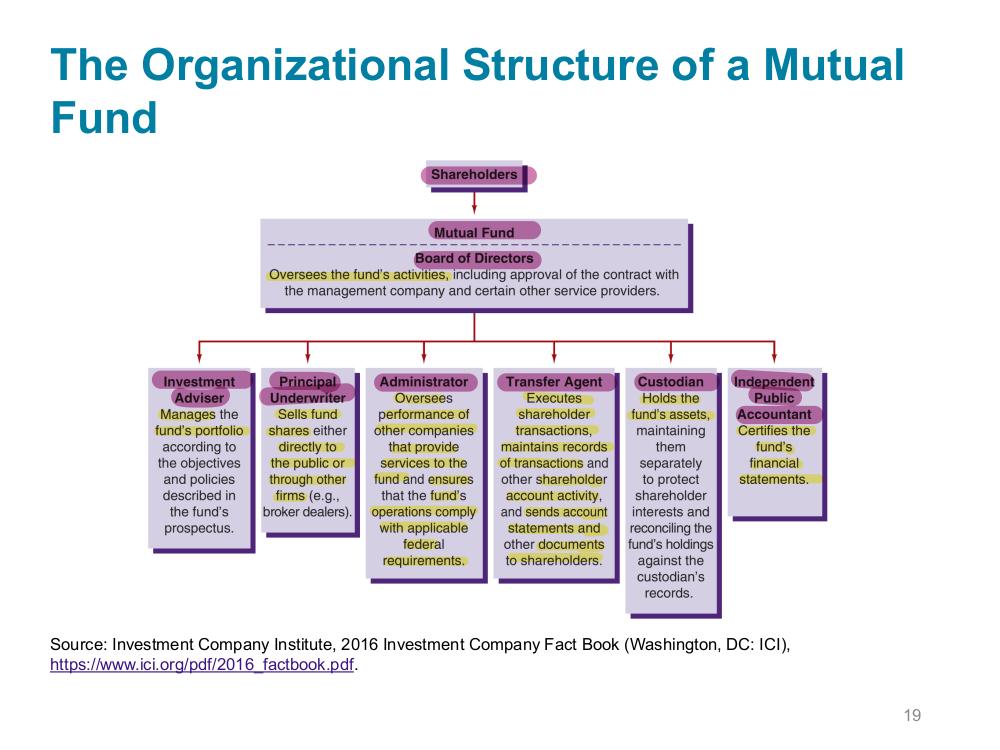 The Organizational Structure of a Mutual Fund

Shareholders

Mutual Fund

Board of Directors
Oversees the fund's activities, including approval of the contract with the management company and certain other service providers.

Investment Adviser
Manages the fund's portfolio according to the objectives and policies described in the fund's prospectus.

Principal Underwriter
Sells fund shares either directly to the public or through other firms (e.g., broker dealers).

Administrator
Oversees performance of other companies that provide services to the fund and ensures that the fund's operations comply with applicable federal requirements.

Transfer Agent
Executes shareholder transactions, maintains records of transactions and other shareholder account activity, and sends account statements and other documents to shareholders.

Custodian
Holds the fund's assets, maintaining them separately to protect shareholder interests and reconciling the fund's holdings against the custodian's records.

Independent Public Accountant
Certifies the fund's financial statements.

Source: Investment Company Institute, 2016 Investment Company Fact Book (Washington, DC: ICI), https://www.ici.org/pdf/2016_factbook.pdf.

19